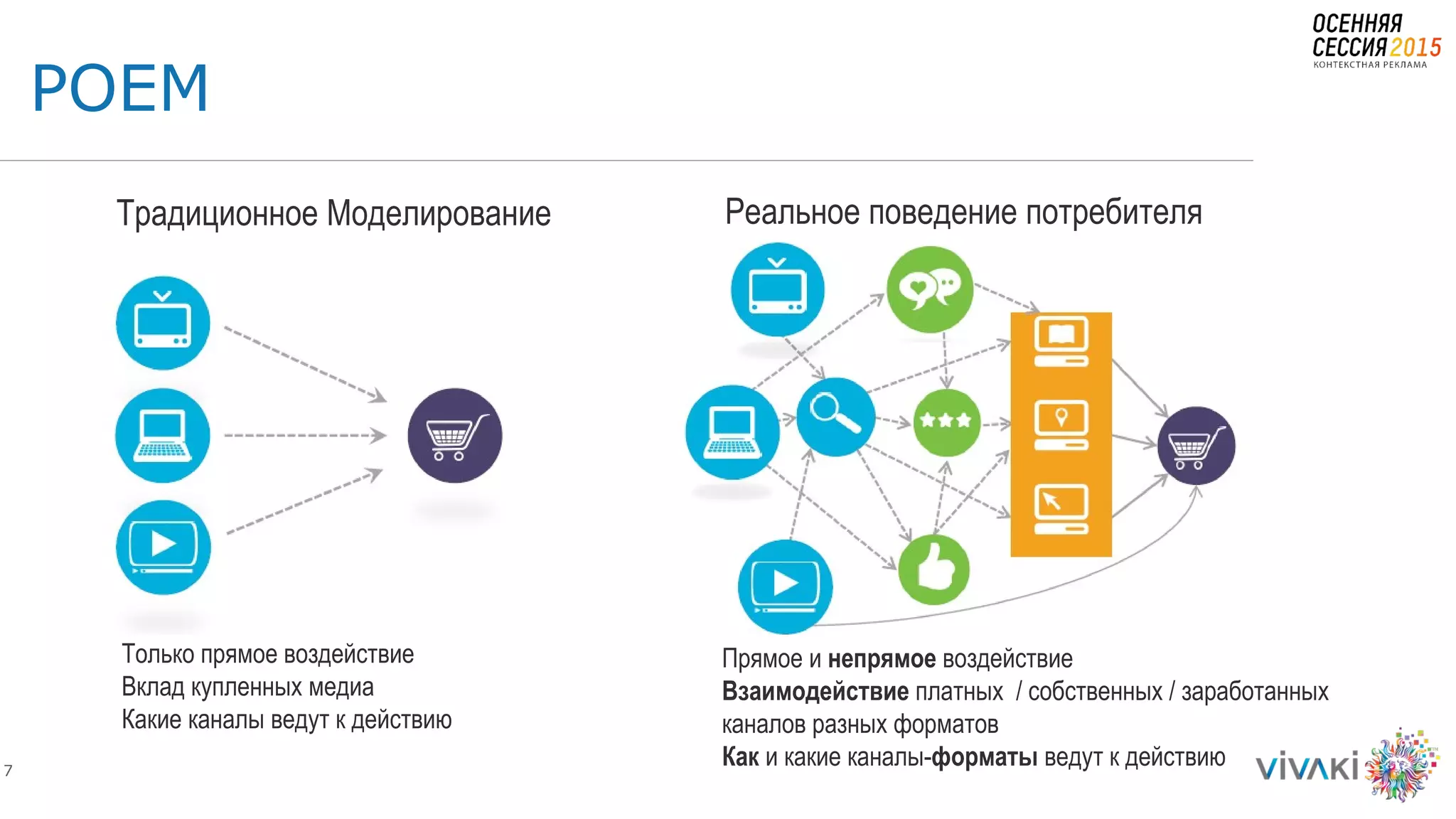 ОСЕННЯЯ
СЕССИЯ 2015
КОНТЕКСТНАЯ РЕКЛАМА

POEM

Традиционное Моделирование

Только прямое воздействие
Вклад купленных медиа
Какие каналы ведут к действию

Реальное поведение потребителя

Прямое и непрямое воздействие
Взаимодействие платных / собственных / заработанных каналов разных форматов
Как и какие каналы-форматы ведут к действию

7

VIVAKI